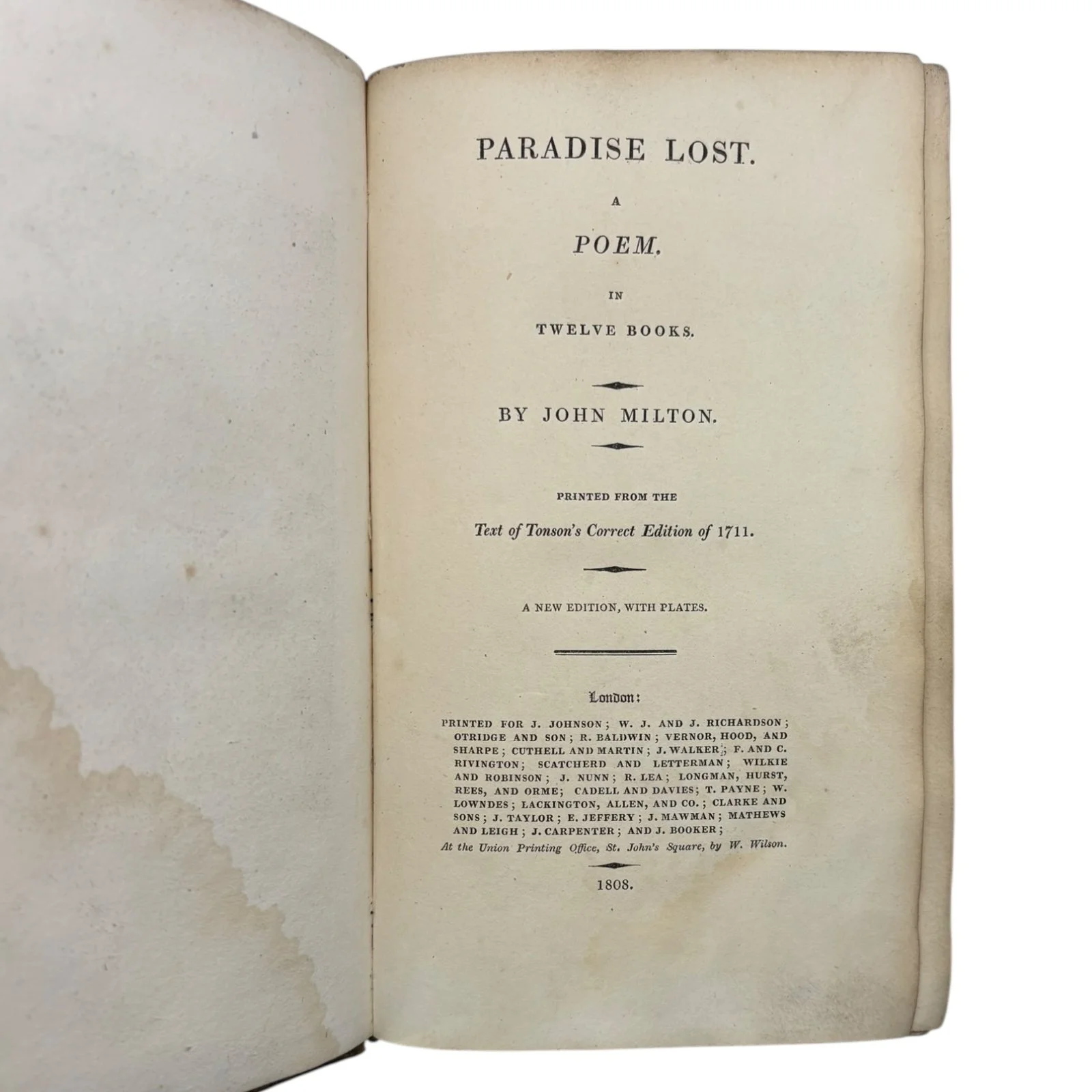 PARADISE LOST.

A

POEM.

IN

TWELVE BOOKS.

BY JOHN MILTON.

PRINTED FROM THE

Text of Tonson's Correct Edition of 1711.

A NEW EDITION, WITH PLATES.

London:

PRINTED FOR J. JOHNSON; W. J. AND J. RICHARDSON; OTRIDGE AND SON; R. BALDWIN; VERNOR, HOOD, AND SHARPE; CUTHELL AND MARTIN; J. WALKER; F. AND C. RIVINGTON; SCATCHERD AND LETTERMAN; WILKIE AND ROBINSON; J. NUNN; R. LEA; LONGMAN, HURST, REES, AND ORME; CADELL AND DAVIES; T. PAYNE; W. LOWNDES; LACKINGTON, ALLEN, AND CO.; CLARKE AND SONS; J. TAYLOR; E. JEFFERY; J. MAWMAN; MATHEWS AND LEIGH; J. CARPENTER; AND J. BOOKER;
At the Union Printing Office, St. John's Square, by W. Wilson.

1808.